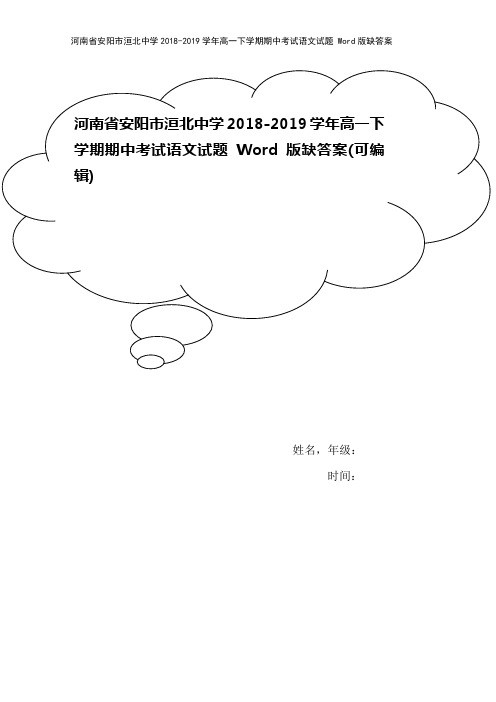 河南省安阳市洹北中学 2018-2019 学年高一下学期期中考试语文试题 Word 版缺答案

河南省安阳市洹北中学 2018-2019 学年高一下学期期中考试语文试题 Word 版缺答案(可编辑)

姓名，年级：

时间：